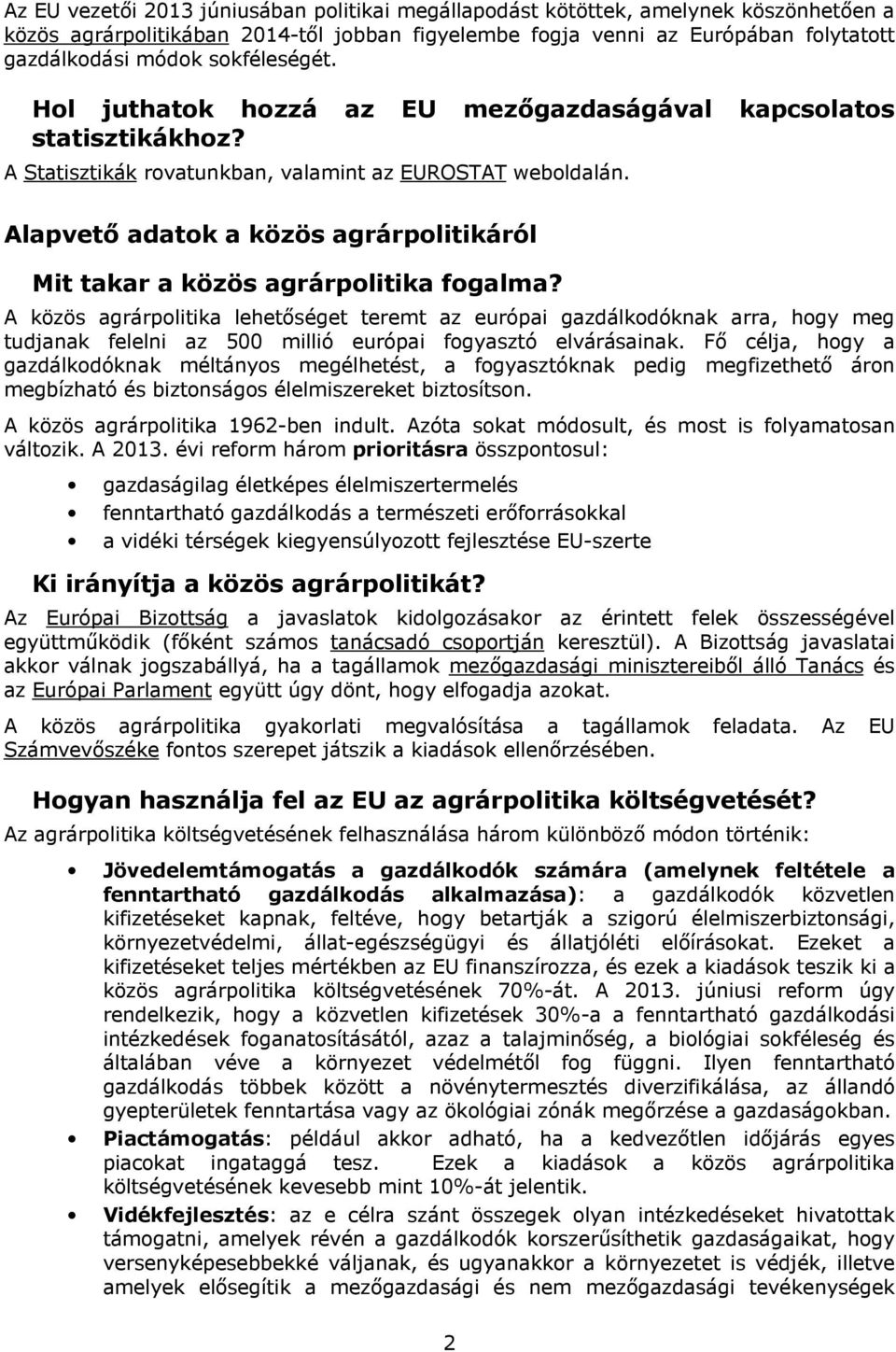 Az EU vezetői 2013 júniusában politikai megállapodást kötöttek, amelynek köszönhetően a közös agrárpolitikában 2014-től jobban figyelembe fogja venni az Európában folytatott gazdálkodási módok sokféleségét.

Hol juthatok hozzá az EU mezőgazdaságával kapcsolatos statisztikákhoz?

A Statisztikák rovatunkban, valamint az EUROSTAT weboldalán.

Alapvető adatok a közös agrárpolitikáról

Mit takar a közös agrárpolitika fogalma?

A közös agrárpolitika lehetőséget teremt az európai gazdálkodóknak arra, hogy meg tudjanak felelni az 500 millió európai fogyasztó elvárásainak. Fő célja, hogy a gazdálkodóknak méltányos megélhetést, a fogyasztóknak pedig megfizethető áron megbízható és biztonságos élelmiszereket biztosítson.

A közös agrárpolitika 1962-ben indult. Azóta sokat módosult, és most is folyamatosan változik. A 2013. évi reform három prioritásra összpontosul:

• gazdaságilag életképes élelmiszertermelés
• fenntartható gazdálkodás a természeti erőforrásokkal
• a vidéki térségek kiegyensúlyozott fejlesztése EU-szerte

Ki irányítja a közös agrárpolitikát?

Az Európai Bizottság a javaslatok kidolgozásakor az érintett felek összességével együttműködik (főként számos tanácsadó csoportján keresztül). A Bizottság javaslatai akkor válnak jogszabállyá, ha a tagállamok mezőgazdasági minisztereiből álló Tanács és az Európai Parlament együtt úgy dönt, hogy elfogadja azokat.

A közös agrárpolitika gyakorlati megvalósítása a tagállamok feladata. Az EU Számvevőszéke fontos szerepet játszik a kiadások ellenőrzésében.

Hogyan használja fel az EU az agrárpolitika költségvetését?

Az agrárpolitika költségvetésének felhasználása három különböző módon történik:

• Jövedelemtámogatás a gazdálkodók számára (amelynek feltétele a fenntartható gazdálkodás alkalmazása): a gazdálkodók közvetlen kifizetéseket kapnak, feltéve, hogy betartják a szigorú élelmiszerbiztonsági, környezetvédelmi, állat-egészségügyi és állatjóléti előírásokat. Ezeket a kifizetéseket teljes mértékben az EU finanszírozza, és ezek a kiadások teszik ki a közös agrárpolitika költségvetésének 70%-át. A 2013. júniusi reform úgy rendelkezik, hogy a közvetlen kifizetések 30%-a a fenntartható gazdálkodási intézkedések foganatosításától, azaz a talajminőség, a biológiai sokféleség és általában véve a környezet védelmétől fog függni. Ilyen fenntartható gazdálkodás többek között a növénytermesztés diverzifikálása, az állandó gyepterületek fenntartása vagy az ökológiai zónák megőrzése a gazdaságokban.
• Piactámogatás: például akkor adható, ha a kedvezőtlen időjárás egyes piacokat ingataggá tesz. Ezek a kiadások a közös agrárpolitika költségvetésének kevesebb mint 10%-át jelentik.
• Vidékfejlesztés: az e célra szánt összegek olyan intézkedéseket hivatottak támogatni, amelyek révén a gazdálkodók korszerűsíthetik gazdaságaikat, hogy versenyképesebbekké váljanak, és ugyanakkor a környezetet is védjék, illetve amelyek elősegítik a mezőgazdasági és nem mezőgazdasági tevékenységek

2